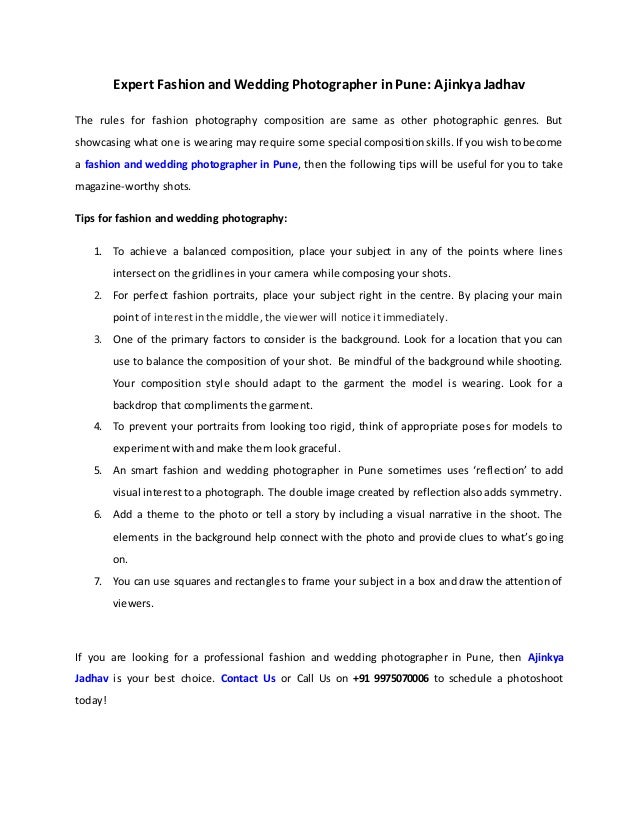 Expert Fashion and Wedding Photographer in Pune: Ajinkya Jadhav

The rules for fashion photography composition are same as other photographic genres. But showcasing what one is wearing may require some special composition skills. If you wish to become a fashion and wedding photographer in Pune, then the following tips will be useful for you to take magazine-worthy shots.

Tips for fashion and wedding photography:

1. To achieve a balanced composition, place your subject in any of the points where lines intersect on the gridlines in your camera while composing your shots.
2. For perfect fashion portraits, place your subject right in the centre. By placing your main point of interest in the middle, the viewer will notice it immediately.
3. One of the primary factors to consider is the background. Look for a location that you can use to balance the composition of your shot. Be mindful of the background while shooting. Your composition style should adapt to the garment the model is wearing. Look for a backdrop that compliments the garment.
4. To prevent your portraits from looking too rigid, think of appropriate poses for models to experiment with and make them look graceful.
5. An smart fashion and wedding photographer in Pune sometimes uses 'reflection' to add visual interest to a photograph. The double image created by reflection also adds symmetry.
6. Add a theme to the photo or tell a story by including a visual narrative in the shoot. The elements in the background help connect with the photo and provide clues to what's going on.
7. You can use squares and rectangles to frame your subject in a box and draw the attention of viewers.

If you are looking for a professional fashion and wedding photographer in Pune, then Ajinkya Jadhav is your best choice. Contact Us or Call Us on +91 9975070006 to schedule a photoshoot today!